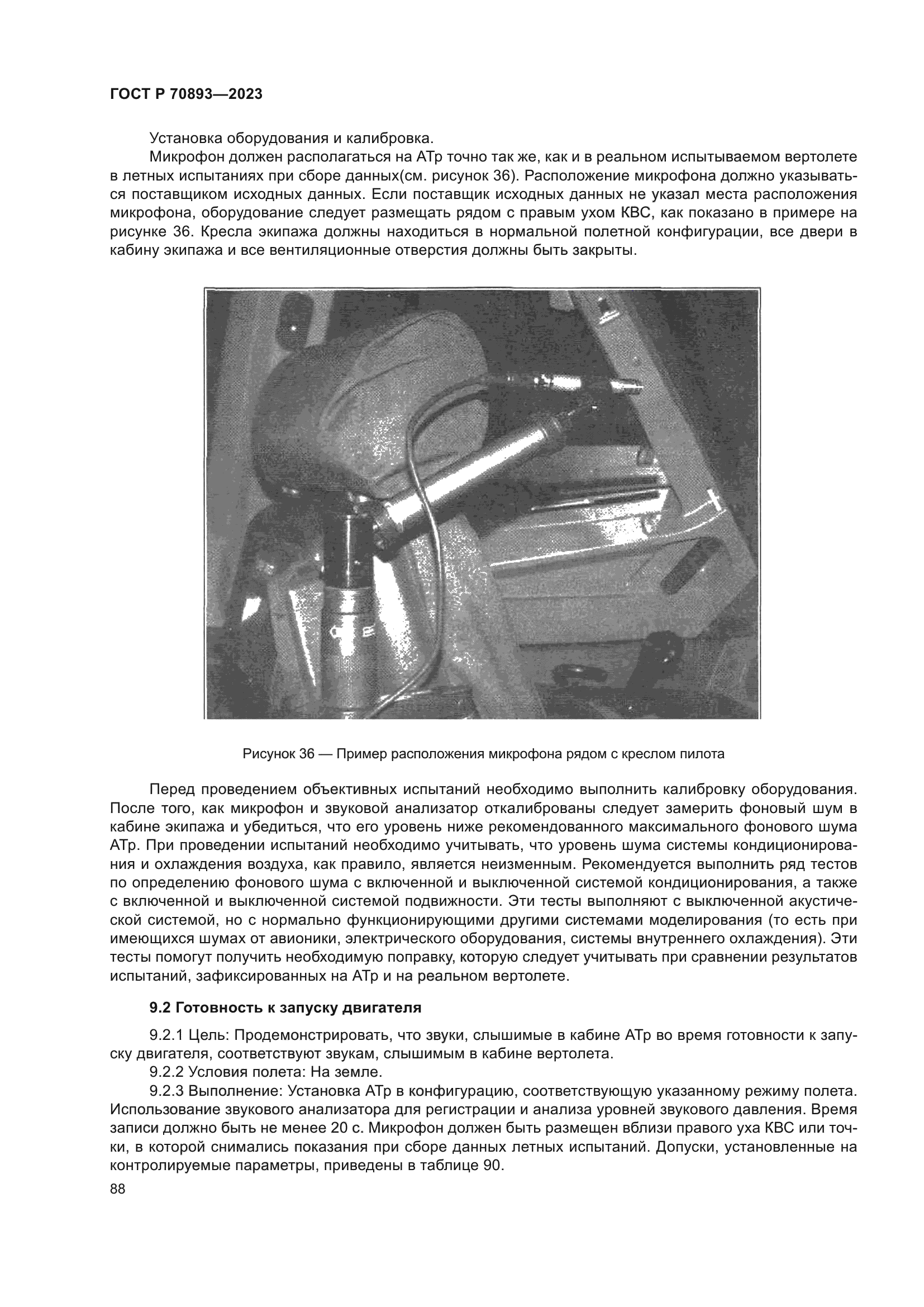 ГОСТ Р 70893—2023

Установка оборудования и калибровка.

Микрофон должен располагаться на АТр точно так же, как и в реальном испытываемом вертолете в летных испытаниях при сборе данных(см. рисунок 36). Расположение микрофона должно указываться поставщиком исходных данных. Если поставщик исходных данных не указал места расположения микрофона, оборудование следует размещать рядом с правым ухом КВС, как показано в примере на рисунке 36. Кресла экипажа должны находиться в нормальной полетной конфигурации, все двери в кабину экипажа и все вентиляционные отверстия должны быть закрыты.

Рисунок 36 — Пример расположения микрофона рядом с креслом пилота

Перед проведением объективных испытаний необходимо выполнить калибровку оборудования. После того, как микрофон и звуковой анализатор откалиброваны следует замерить фоновый шум в кабине экипажа и убедиться, что его уровень ниже рекомендованного максимального фонового шума АТр. При проведении испытаний необходимо учитывать, что уровень шума системы кондиционирования и охлаждения воздуха, как правило, является неизменным. Рекомендуется выполнить ряд тестов по определению фонового шума с включенной и выключенной системой кондиционирования, а также с включенной и выключенной системой подвижности. Эти тесты выполняют с выключенной акустической системой, но с нормально функционирующими другими системами моделирования (то есть при имеющихся шумах от авионики, электрического оборудования, системы внутреннего охлаждения). Эти тесты помогут получить необходимую поправку, которую следует учитывать при сравнении результатов испытаний, зафиксированных на АТр и на реальном вертолете.

9.2 Готовность к запуску двигателя

9.2.1 Цель: Продемонстрировать, что звуки, слышимые в кабине АТр во время готовности к запуску двигателя, соответствуют звукам, слышимым в кабине вертолета.

9.2.2 Условия полета: На земле.

9.2.3 Выполнение: Установка АТр в конфигурацию, соответствующую указанному режиму полета. Использование звукового анализатора для регистрации и анализа уровней звукового давления. Время записи должно быть не менее 20 с. Микрофон должен быть размещен вблизи правого уха КВС или точки, в которой снимались показания при сборе данных летных испытаний. Допуски, установленные на контролируемые параметры, приведены в таблице 90.

88